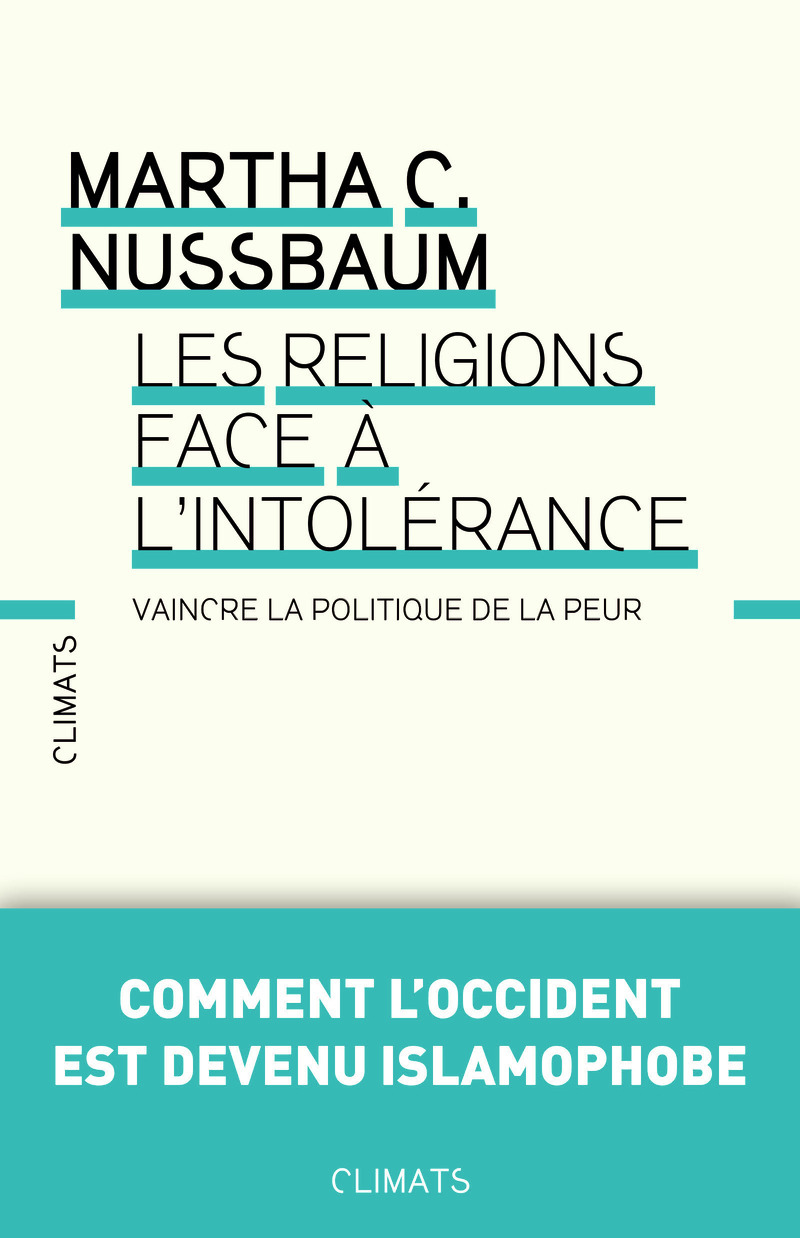 MARTHA C.
NUSSBAUM

LES RELIGIONS FACE À L'INTOLÉRANCE

VAINCRE LA POLITIQUE DE LA PEUR

CLIMATS

COMMENT L'OCCIDENT EST DEVENU ISLAMOPHOBE

CLIMATS